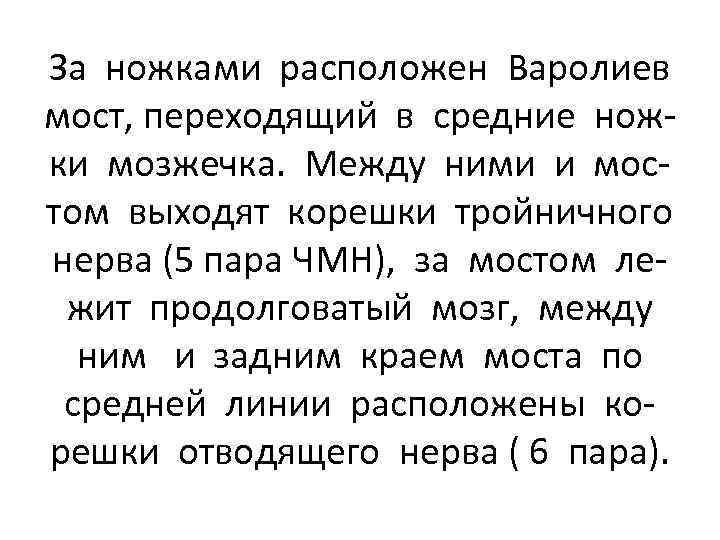 За ножками расположен Варолиев мост, переходящий в средние ножки мозжечка. Между ними и мостом выходят корешки тройничного нерва (5 пара ЧМН), за мостом лежит продолговатый мозг, между ним и задним краем моста по средней линии расположены корешки отводящего нерва ( 6 пара).